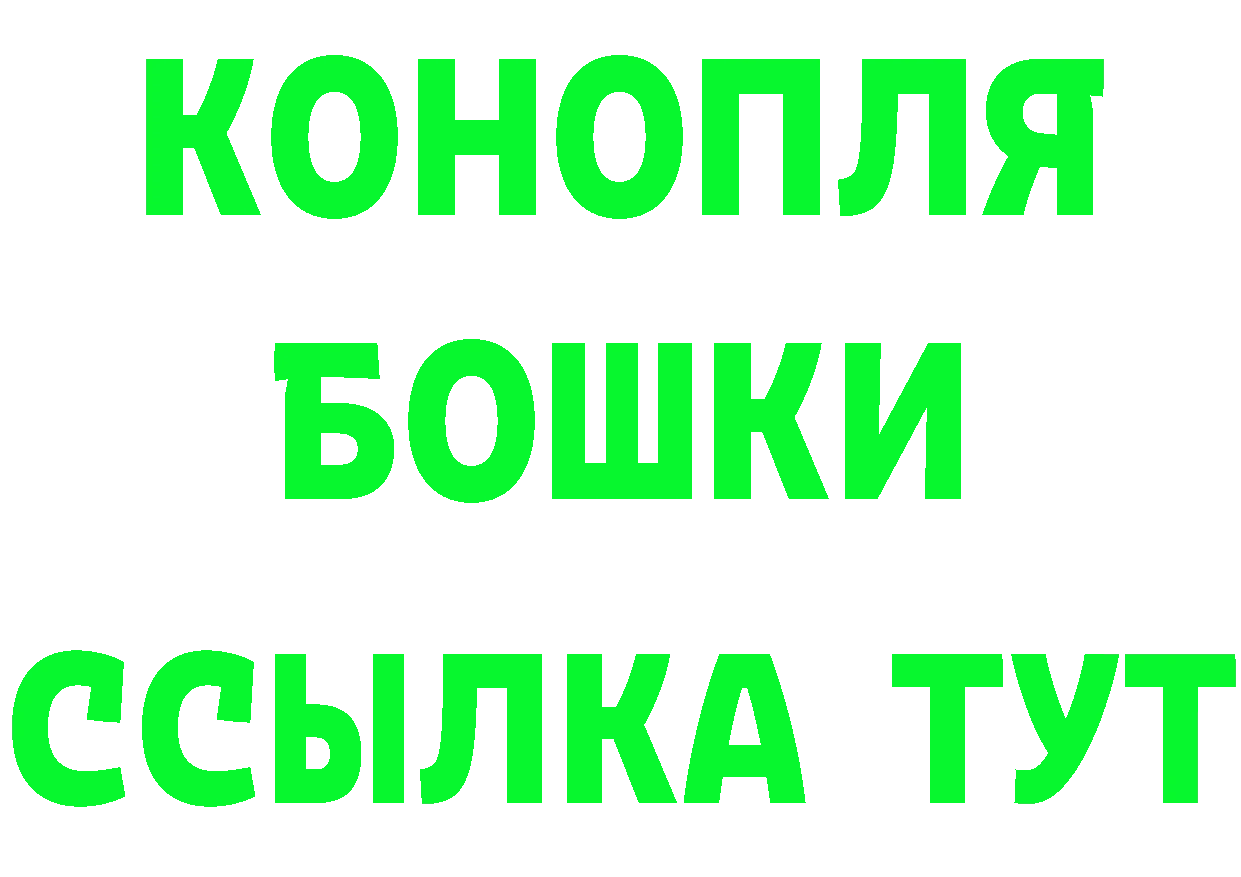 КОНОПЛЯ
БОШКИ
ССЫЛКА ТУТ